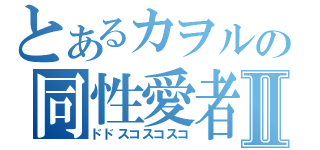 とあるカヲルの
同性愛者Ⅱ
ドドスコスコスコ